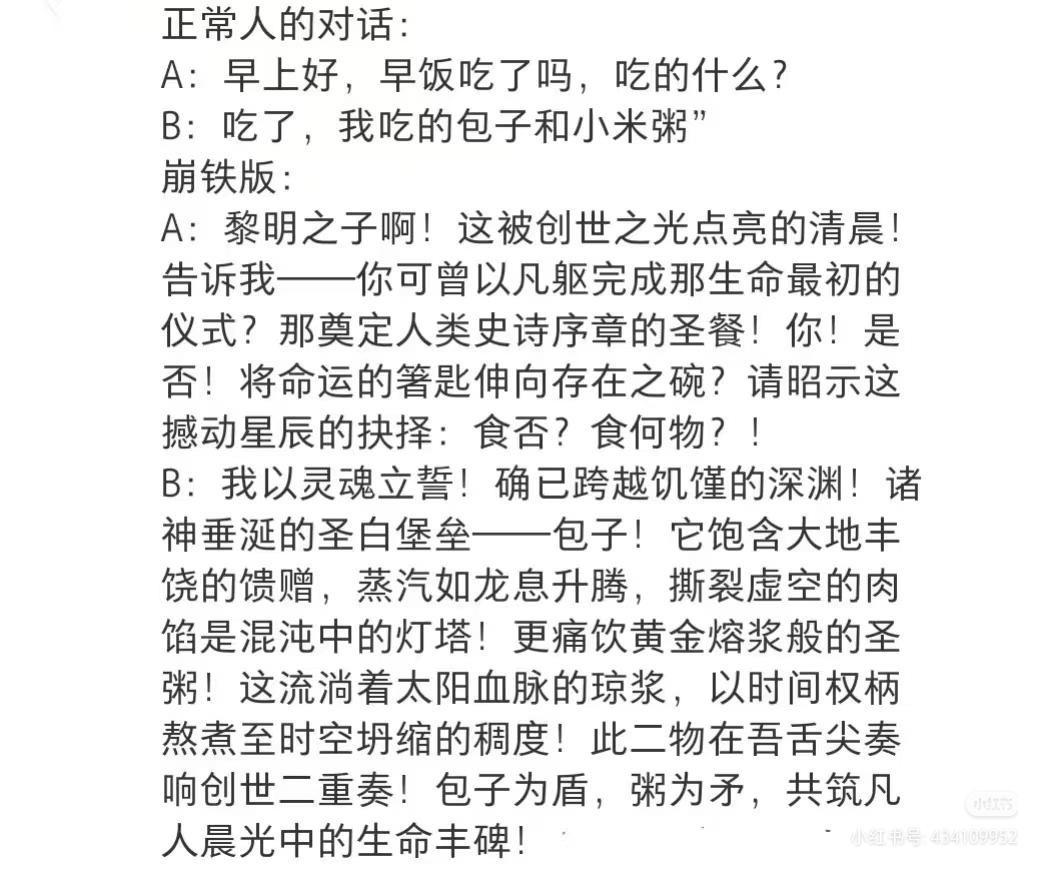 正常人的对话：
A：早上好，早饭吃了吗，吃的什么？
B：吃了，我吃的包子和小米粥”
崩铁版：
A：黎明之子啊！这被创世之光点亮的清晨！告诉我——你可曾以凡躯完成那生命最初的仪式？那奠定人类史诗序章的圣餐！你！是否！将命运的箸匙伸向存在之碗？请昭示这撼动星辰的抉择：食否？食何物？！
B：我以灵魂立誓！确已跨越饥馑的深渊！诸神垂涎的圣白堡垒——包子！它饱含大地丰饶的馈赠，蒸汽如龙息升腾，撕裂虚空的肉馅是混沌中的灯塔！更痛饮黄金熔浆般的圣粥！这流淌着太阳血脉的琼浆，以时间权柄熬煮至时空坍缩的稠度！此二物在吾舌尖奏响创世二重奏！包子为盾，粥为矛，共筑凡人晨光中的生命丰碑！

小红书
小红书号：434109952